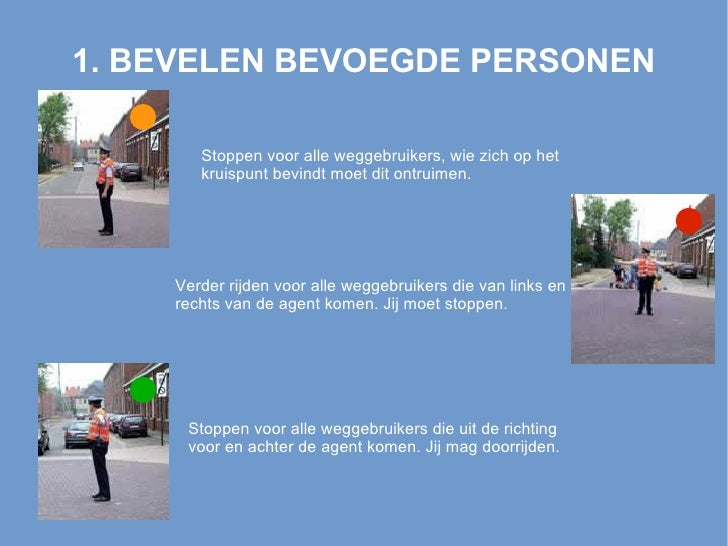 1. BEVELEN BEVOEGDE PERSONEN

Stoppen voor alle weggebruikers, wie zich op het kruispunt bevindt moet dit ontruimen.

Verder rijden voor alle weggebruikers die van links en rechts van de agent komen. Jij moet stoppen.

Stoppen voor alle weggebruikers die uit de richting voor en achter de agent komen. Jij mag doorrijden.